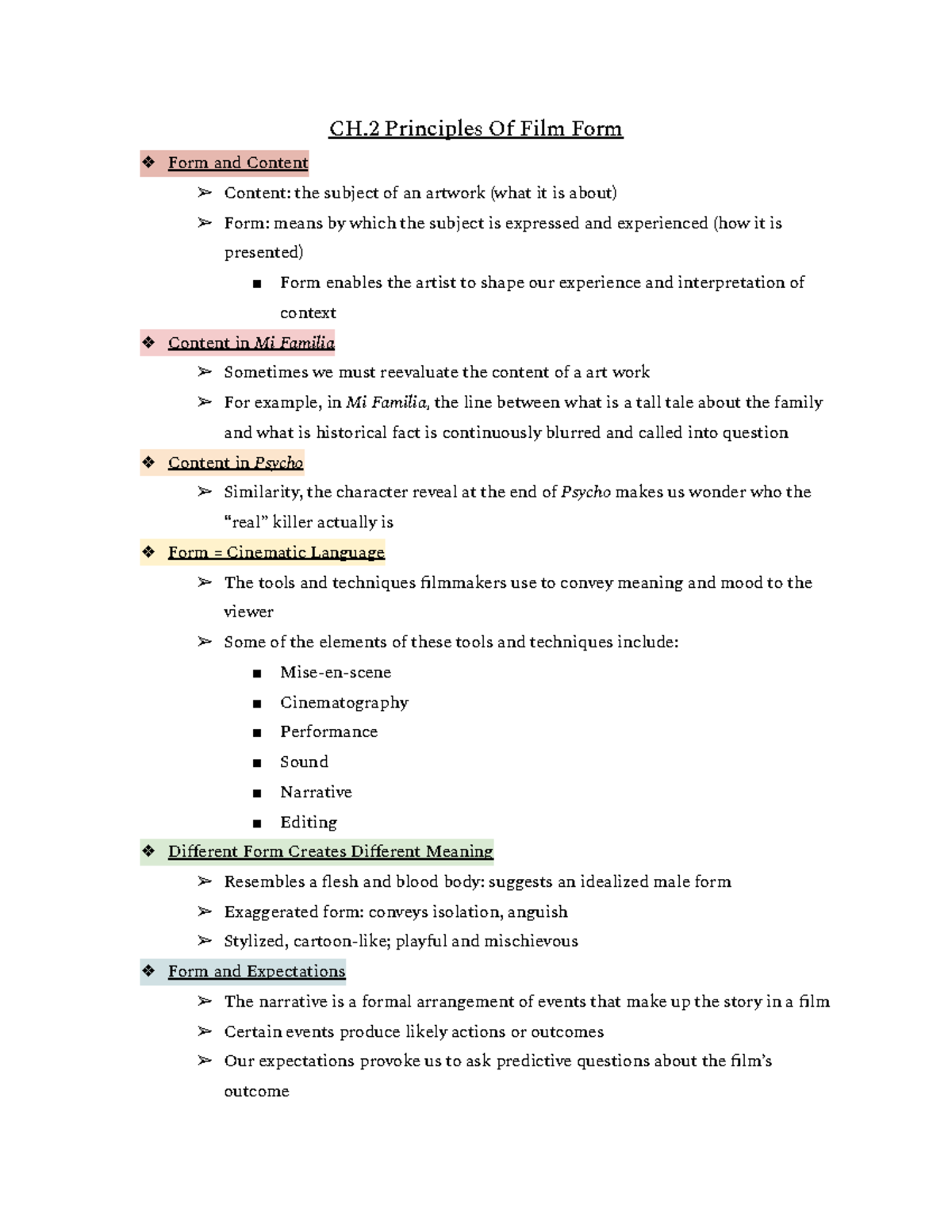 CH.2 Principles Of Film Form

❖ Form and Content
➢ Content: the subject of an artwork (what it is about)
➢ Form: means by which the subject is expressed and experienced (how it is presented)
■ Form enables the artist to shape our experience and interpretation of context

❖ Content in Mi Familia
➢ Sometimes we must reevaluate the content of a art work
➢ For example, in Mi Familia, the line between what is a tall tale about the family and what is historical fact is continuously blurred and called into question

❖ Content in Psycho
➢ Similarity, the character reveal at the end of Psycho makes us wonder who the "real" killer actually is

❖ Form = Cinematic Language
➢ The tools and techniques filmmakers use to convey meaning and mood to the viewer
➢ Some of the elements of these tools and techniques include:
■ Mise-en-scene
■ Cinematography
■ Performance
■ Sound
■ Narrative
■ Editing

❖ Different Form Creates Different Meaning
➢ Resembles a flesh and blood body: suggests an idealized male form
➢ Exaggerated form: conveys isolation, anguish
➢ Stylized, cartoon-like; playful and mischievous

❖ Form and Expectations
➢ The narrative is a formal arrangement of events that make up the story in a film
➢ Certain events produce likely actions or outcomes
➢ Our expectations provoke us to ask predictive questions about the film's outcome